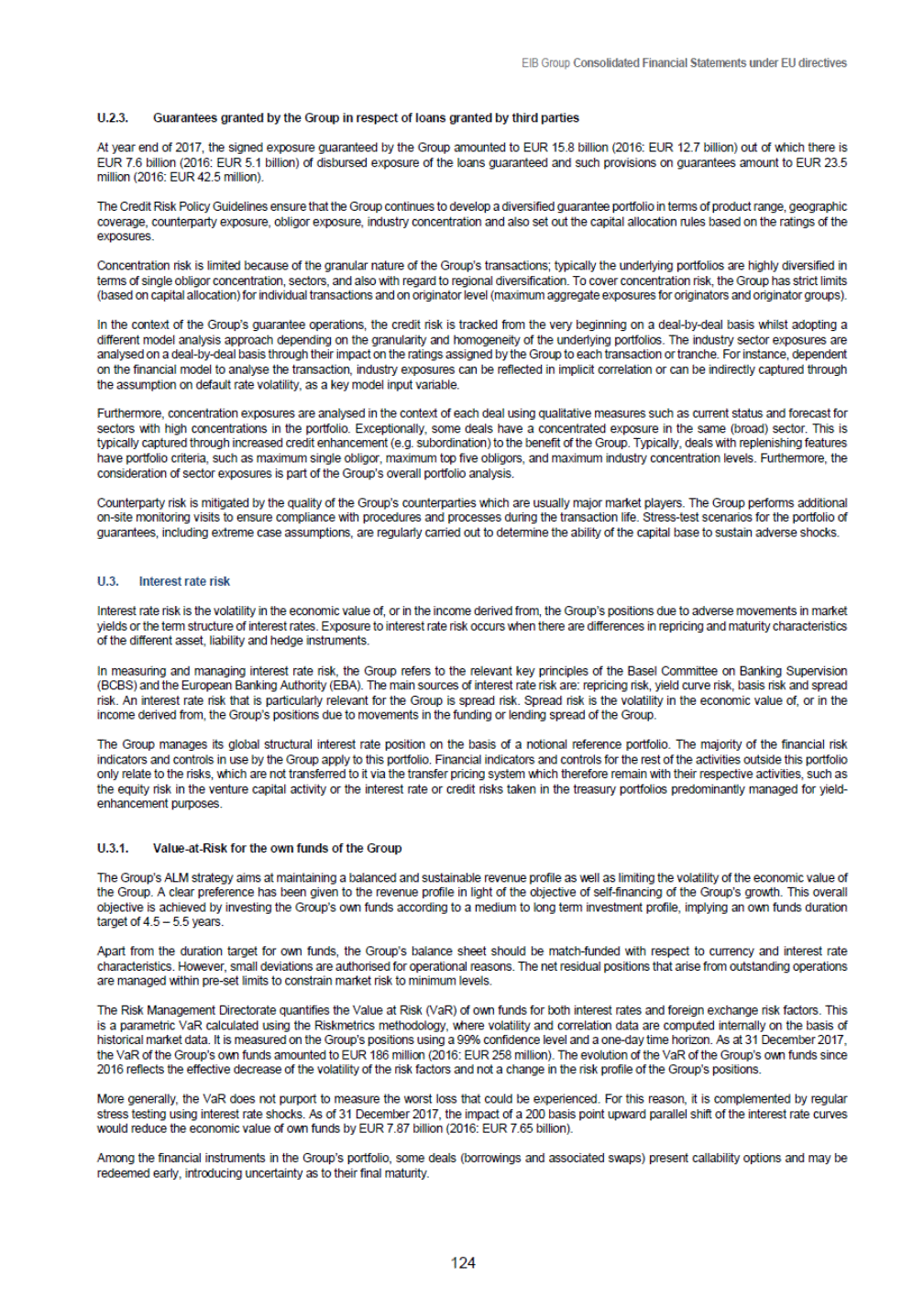 EIB Group Consolidated Financial Statements under EU directives

U.2.3. Guarantees granted by the Group in respect of loans granted by third parties

At year end of 2017, the signed exposure guaranteed by the Group amounted to EUR 15.8 billion (2016: EUR 12.7 billion) out of which there is EUR 7.6 billion (2016: EUR 5.1 billion) of disbursed exposure of the loans guaranteed and such provisions on guarantees amount to EUR 23.5 million (2016: EUR 42.5 million).

The Credit Risk Policy Guidelines ensure that the Group continues to develop a diversified guarantee portfolio in terms of product range, geographic coverage, counterparty exposure, obligor exposure, industry concentration and also set out the capital allocation rules based on the ratings of the exposures.

Concentration risk is limited because of the granular nature of the Group's transactions; typically the underlying portfolios are highly diversified in terms of single obligor concentration, sectors, and also with regard to regional diversification. To cover concentration risk, the Group has strict limits (based on capital allocation) for individual transactions and on originator level (maximum aggregate exposures for originators and originator groups).

In the context of the Group's guarantee operations, the credit risk is tracked from the very beginning on a deal-by-deal basis whilst adopting a different model analysis approach depending on the granularity and homogeneity of the underlying portfolios. The industry sector exposures are analysed on a deal-by-deal basis through their impact on the ratings assigned by the Group to each transaction or tranche. For instance, dependent on the financial model to analyse the transaction, industry exposures can be reflected in implicit correlation or can be indirectly captured through the assumption on default rate volatility, as a key model input variable.

Furthermore, concentration exposures are analysed in the context of each deal using qualitative measures such as current status and forecast for sectors with high concentrations in the portfolio. Exceptionally, some deals have a concentrated exposure in the same (broad) sector. This is typically captured through increased credit enhancement (e.g. subordination) to the benefit of the Group. Typically, deals with replenishing features have portfolio criteria, such as maximum single obligor, maximum top five obligors, and maximum industry concentration levels. Furthermore, the consideration of sector exposures is part of the Group's overall portfolio analysis.

Counterparty risk is mitigated by the quality of the Group's counterparties which are usually major market players. The Group performs additional on-site monitoring visits to ensure compliance with procedures and processes during the transaction life. Stress-test scenarios for the portfolio of guarantees, including extreme case assumptions, are regularly carried out to determine the ability of the capital base to sustain adverse shocks.

U.3. Interest rate risk

Interest rate risk is the volatility in the economic value of, or in the income derived from, the Group's positions due to adverse movements in market yields or the term structure of interest rates. Exposure to interest rate risk occurs when there are differences in repricing and maturity characteristics of the different asset, liability and hedge instruments.

In measuring and managing interest rate risk, the Group refers to the relevant key principles of the Basel Committee on Banking Supervision (BCBS) and the European Banking Authority (EBA). The main sources of interest rate risk are: repricing risk, yield curve risk, basis risk and spread risk. An interest rate risk that is particularly relevant for the Group is spread risk. Spread risk is the volatility in the economic value of, or in the income derived from, the Group's positions due to movements in the funding or lending spread of the Group.

The Group manages its global structural interest rate position on the basis of a notional reference portfolio. The majority of the financial risk indicators and controls in use by the Group apply to this portfolio. Financial indicators and controls for the rest of the activities outside this portfolio only relate to the risks, which are not transferred to it via the transfer pricing system which therefore remain with their respective activities, such as the equity risk in the venture capital activity or the interest rate or credit risks taken in the treasury portfolios predominantly managed for yield-enhancement purposes.

U.3.1. Value-at-Risk for the own funds of the Group

The Group's ALM strategy aims at maintaining a balanced and sustainable revenue profile as well as limiting the volatility of the economic value of the Group. A clear preference has been given to the revenue profile in light of the objective of self-financing of the Group's growth. This overall objective is achieved by investing the Group's own funds according to a medium to long term investment profile, implying an own funds duration target of 4.5 – 5.5 years.

Apart from the duration target for own funds, the Group's balance sheet should be match-funded with respect to currency and interest rate characteristics. However, small deviations are authorised for operational reasons. The net residual positions that arise from outstanding operations are managed within pre-set limits to constrain market risk to minimum levels.

The Risk Management Directorate quantifies the Value at Risk (VaR) of own funds for both interest rates and foreign exchange risk factors. This is a parametric VaR calculated using the Riskmetrics methodology, where volatility and correlation data are computed internally on the basis of historical market data. It is measured on the Group's positions using a 99% confidence level and a one-day time horizon. As at 31 December 2017, the VaR of the Group's own funds amounted to EUR 186 million (2016: EUR 258 million). The evolution of the VaR of the Group's own funds since 2016 reflects the effective decrease of the volatility of the risk factors and not a change in the risk profile of the Group's positions.

More generally, the VaR does not purport to measure the worst loss that could be experienced. For this reason, it is complemented by regular stress testing using interest rate shocks. As of 31 December 2017, the impact of a 200 basis point upward parallel shift of the interest rate curves would reduce the economic value of own funds by EUR 7.87 billion (2016: EUR 7.65 billion).

Among the financial instruments in the Group's portfolio, some deals (borrowings and associated swaps) present callability options and may be redeemed early, introducing uncertainty as to their final maturity.

124